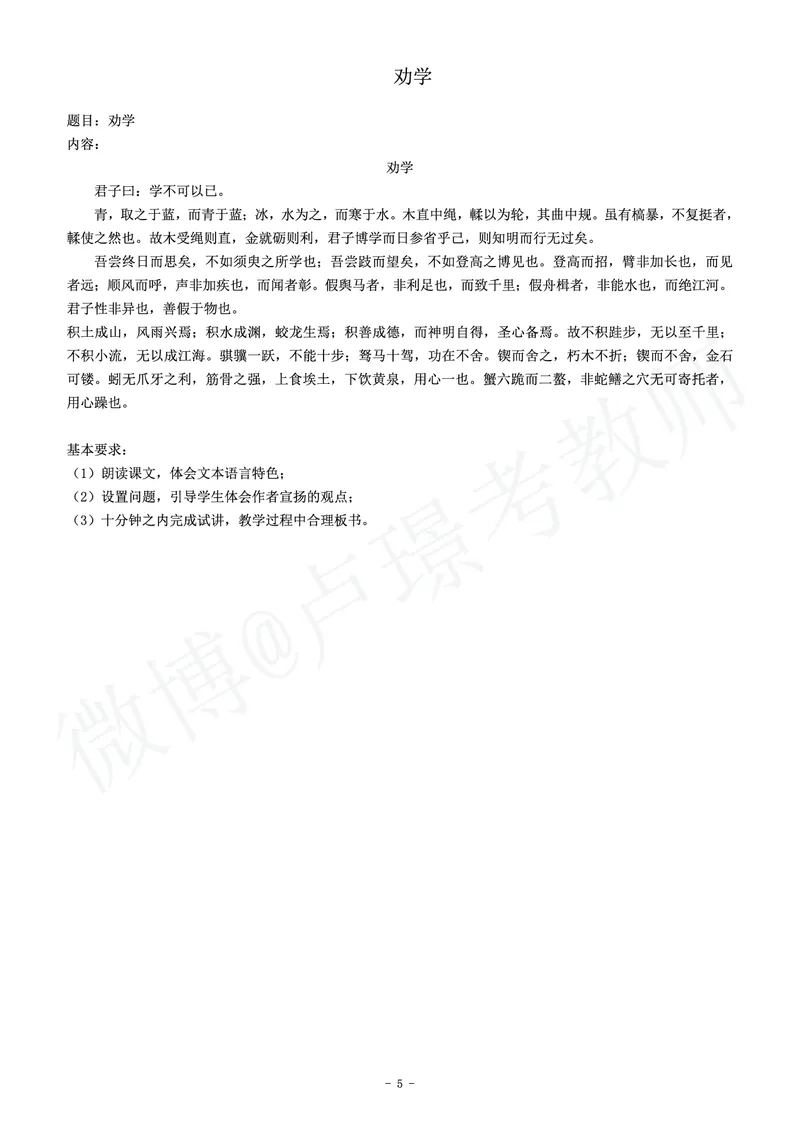 劝学

题目：劝学
内容：

劝学

君子曰：学不可以已。

青，取之于蓝，而青于蓝；冰，水为之，而寒于水。木直中绳，輮以为轮，其曲中规。虽有槁暴，不复挺者，輮使之然也。故木受绳则直，金就砺则利，君子博学而日参省乎己，则知明而行无过矣。

吾尝终日而思矣，不如须臾之所学也；吾尝跂而望矣，不如登高之博见也。登高而招，臂非加长也，而见者远；顺风而呼，声非加疾也，而闻者彰。假舆马者，非利足也，而致千里；假舟楫者，非能水也，而绝江河。君子性非异也，善假于物也。

积土成山，风雨兴焉；积水成渊，蛟龙生焉；积善成德，而神明自得，圣心备焉。故不积跬步，无以至千里；不积小流，无以成江海。骐骥一跃，不能十步；驽马十驾，功在不舍。锲而舍之，朽木不折；锲而不舍，金石可镂。蚓无爪牙之利，筋骨之强，上食埃土，下饮黄泉，用心一也。蟹六跪而二螯，非蛇鳝之穴无可寄托者，用心躁也。

基本要求：
（1）朗读课文，体会文本语言特色；
（2）设置问题，引导学生体会作者宣扬的观点；
（3）十分钟之内完成试讲，教学过程中合理板书。

微博@卢璟考教师

- 5 -